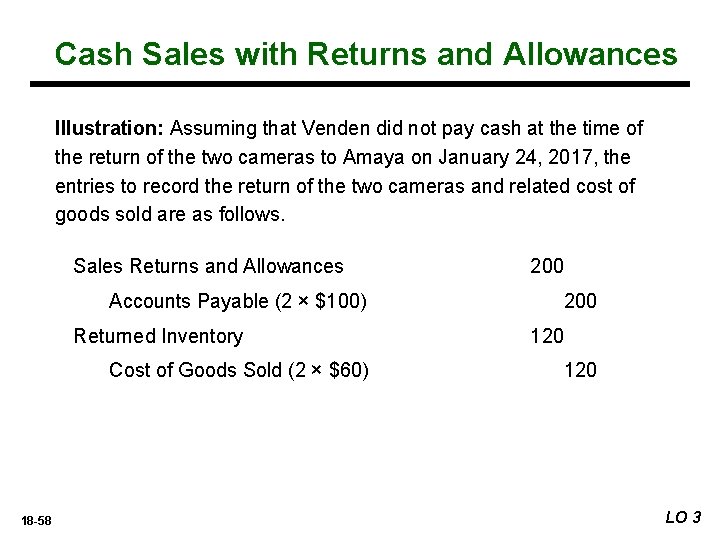 Cash Sales with Returns and Allowances

Illustration: Assuming that Venden did not pay cash at the time of the return of the two cameras to Amaya on January 24, 2017, the entries to record the return of the two cameras and related cost of goods sold are as follows.

Sales Returns and Allowances 200
Accounts Payable (2 × $100) 200
Returned Inventory 120
Cost of Goods Sold (2 × $60) 120

18-58

LO 3